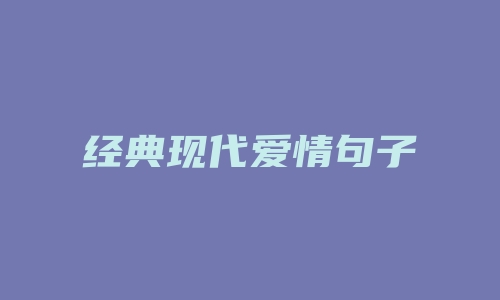 经典现代爱情句子